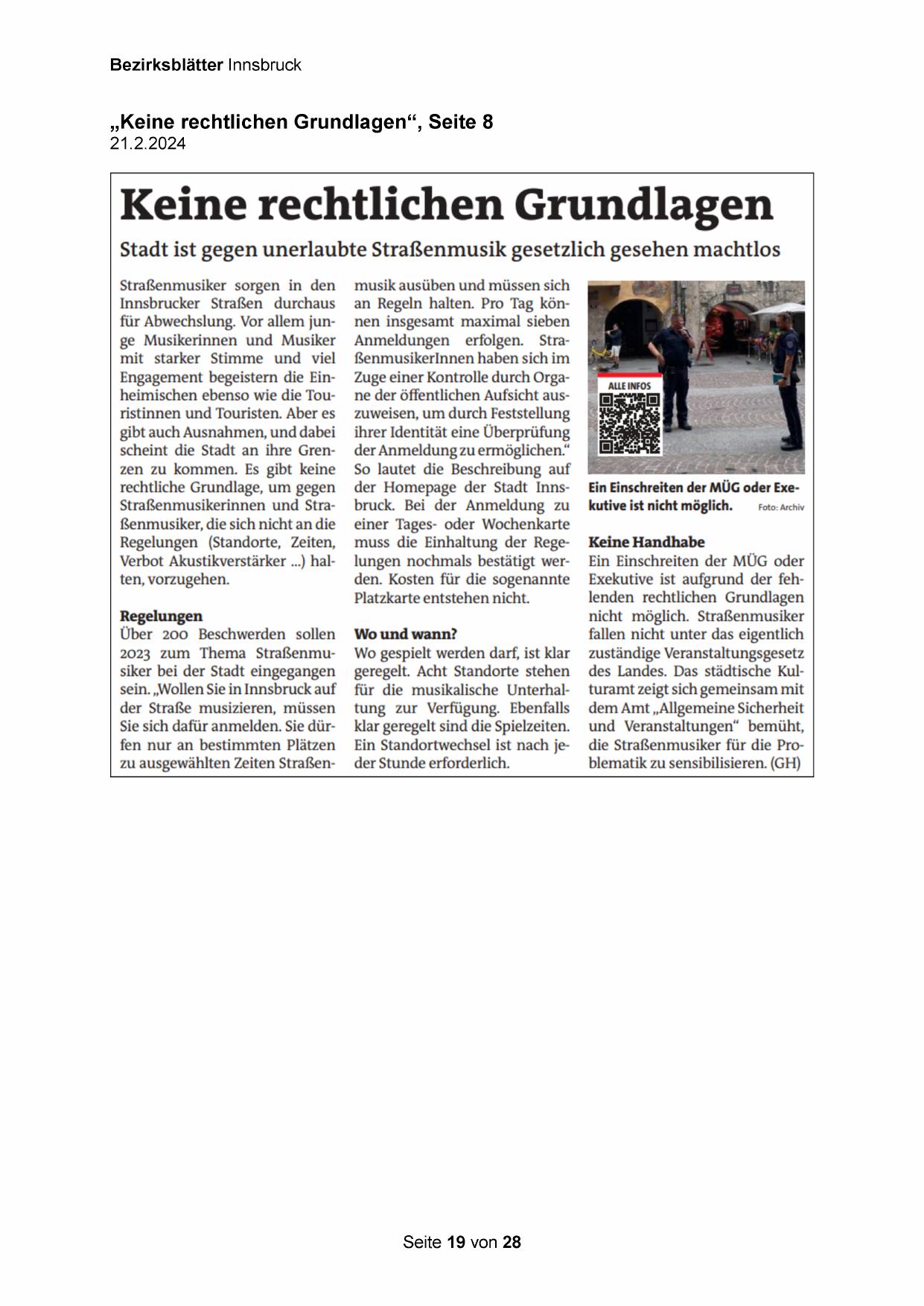 Bezirksblätter Innsbruck

„Keine rechtlichen Grundlagen“, Seite 8
21.2.2024

Keine rechtlichen Grundlagen

Stadt ist gegen unerlaubte Straßenmusik gesetzlich gesehen machtlos

Straßenmusiker sorgen in den Innsbrucker Straßen durchaus für Abwechslung. Vor allem junge Musikerinnen und Musiker mit starker Stimme und viel Engagement begeistern die Einheimischen ebenso wie die Touristinnen und Touristen. Aber es gibt auch Ausnahmen, und dabei scheint die Stadt an ihre Grenzen zu kommen. Es gibt keine rechtliche Grundlage, um gegen Straßenmusikerinnen und Straßenmusiker, die sich nicht an die Regelungen (Standorte, Zeiten, Verbot Akustikverstärker ...) halten, vorzugehen.

Regelungen
Über 200 Beschwerden sollen 2023 zum Thema Straßenmusiker bei der Stadt eingegangen sein. „Wollen Sie in Innsbruck auf der Straße musizieren, müssen Sie sich dafür anmelden. Sie dürfen nur an bestimmten Plätzen zu ausgewählten Zeiten Straßenmusik ausüben und müssen sich an Regeln halten. Pro Tag können insgesamt maximal sieben Anmeldungen erfolgen. StraßenmusikerInnen haben sich im Zuge einer Kontrolle durch Organe der öffentlichen Aufsicht auszuweisen, um durch Feststellung ihrer Identität eine Überprüfung der Anmeldung zu ermöglichen.“ So lautet die Beschreibung auf der Homepage der Stadt Innsbruck. Bei der Anmeldung zu einer Tages- oder Wochenkarte muss die Einhaltung der Regelungen nochmals bestätigt werden. Kosten für die sogenannte Platzkarte entstehen nicht.

Wo und wann?
Wo gespielt werden darf, ist klar geregelt. Acht Standorte stehen für die musikalische Unterhaltung zur Verfügung. Ebenfalls klar geregelt sind die Spielzeiten. Ein Standortwechsel ist nach jeder Stunde erforderlich.

ALLE INFOS

Ein Einschreiten der MÜG oder Exekutive ist nicht möglich. Foto: Archiv

Keine Handhabe
Ein Einschreiten der MÜG oder Exekutive ist aufgrund der fehlenden rechtlichen Grundlagen nicht möglich. Straßenmusiker fallen nicht unter das eigentlich zuständige Veranstaltungsgesetz des Landes. Das städtische Kulturamt zeigt sich gemeinsam mit dem Amt „Allgemeine Sicherheit und Veranstaltungen“ bemüht, die Straßenmusiker für die Problematik zu sensibilisieren. (GH)

Seite 19 von 28